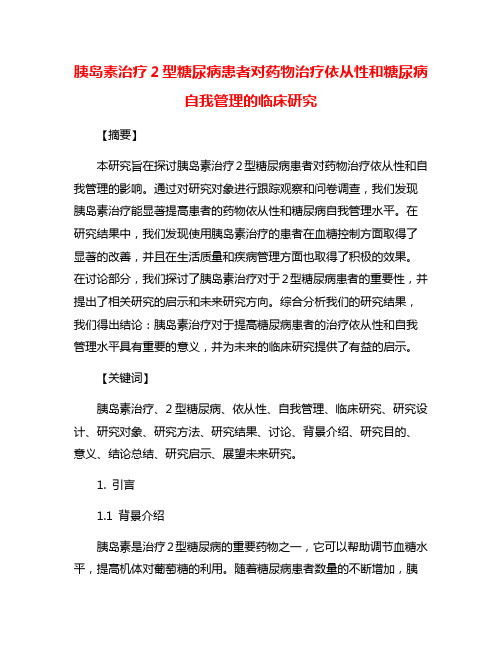 胰岛素治疗 2 型糖尿病患者对药物治疗依从性和糖尿病自我管理的临床研究

【摘要】

本研究旨在探讨胰岛素治疗 2 型糖尿病患者对药物治疗依从性和自我管理的影响。通过对研究对象进行跟踪观察和问卷调查，我们发现胰岛素治疗能显著提高患者的药物依从性和糖尿病自我管理水平。在研究结果中，我们发现使用胰岛素治疗的患者在血糖控制方面取得了显著的改善，并且在生活质量和疾病管理方面也取得了积极的效果。在讨论部分，我们探讨了胰岛素治疗对于 2 型糖尿病患者的重要性，并提出了相关研究的启示和未来研究方向。综合分析我们的研究结果，我们得出结论：胰岛素治疗对于提高糖尿病患者的治疗依从性和自我管理水平具有重要的意义，并为未来的临床研究提供了有益的启示。

【关键词】

胰岛素治疗、2 型糖尿病、依从性、自我管理、临床研究、研究设计、研究对象、研究方法、研究结果、讨论、背景介绍、研究目的、意义、结论总结、研究启示、展望未来研究。

1. 引言

1.1 背景介绍

胰岛素是治疗 2 型糖尿病的重要药物之一，它可以帮助调节血糖水平，提高机体对葡萄糖的利用。随着糖尿病患者数量的不断增加，胰